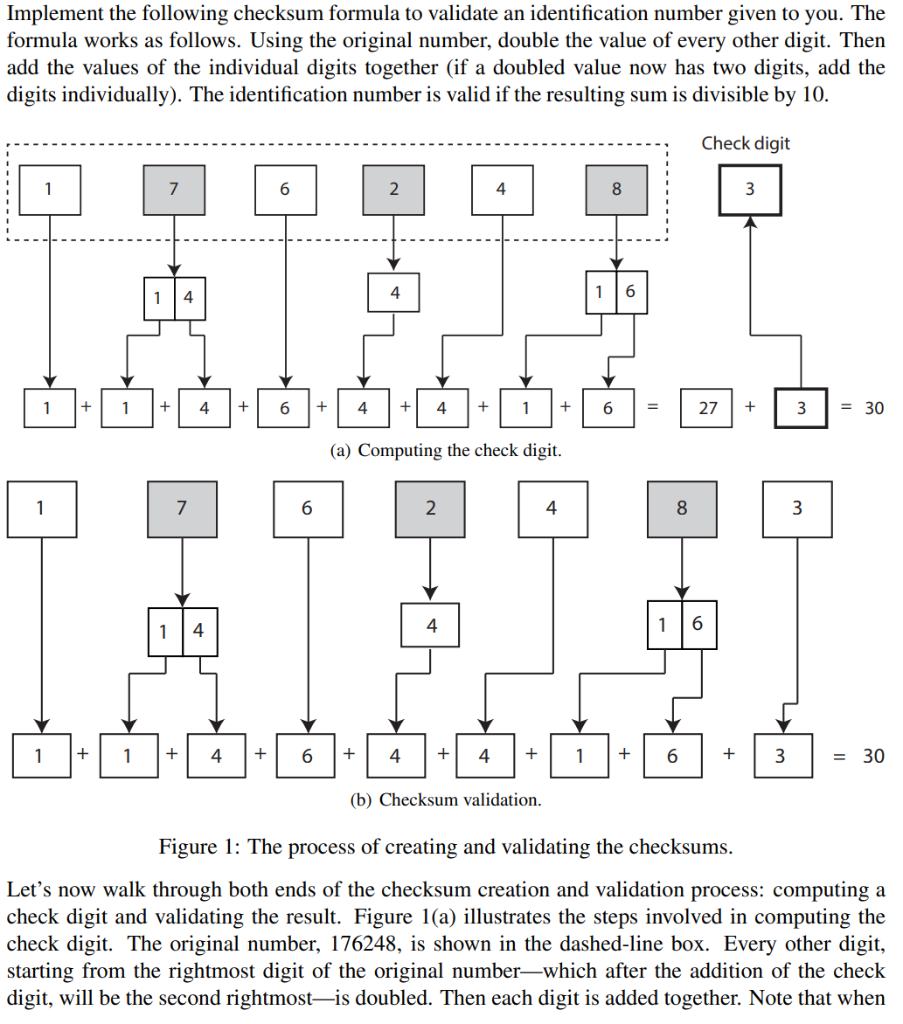 Implement the following checksum formula to validate an identification number given to you. The formula works as follows. Using the original number, double the value of every other digit. Then add the values of the individual digits together (if a doubled value now has two digits, add the digits individually). The identification number is valid if the resulting sum is divisible by 10.

Check digit

1 7 6 2 4 8 3

1 4 4 1 6

1 + 1 + 4 + 6 + 4 + 4 + 1 + 6 = 27 + 3 = 30

(a) Computing the check digit.

1 7 6 2 4 8 3

1 4 4 1 6

1 + 1 + 4 + 6 + 4 + 4 + 1 + 6 + 3 = 30

(b) Checksum validation.

Figure 1: The process of creating and validating the checksums.

Let's now walk through both ends of the checksum creation and validation process: computing a check digit and validating the result. Figure 1(a) illustrates the steps involved in computing the check digit. The original number, 176248, is shown in the dashed-line box. Every other digit, starting from the rightmost digit of the original number—which after the addition of the check digit, will be the second rightmost—is doubled. Then each digit is added together. Note that when